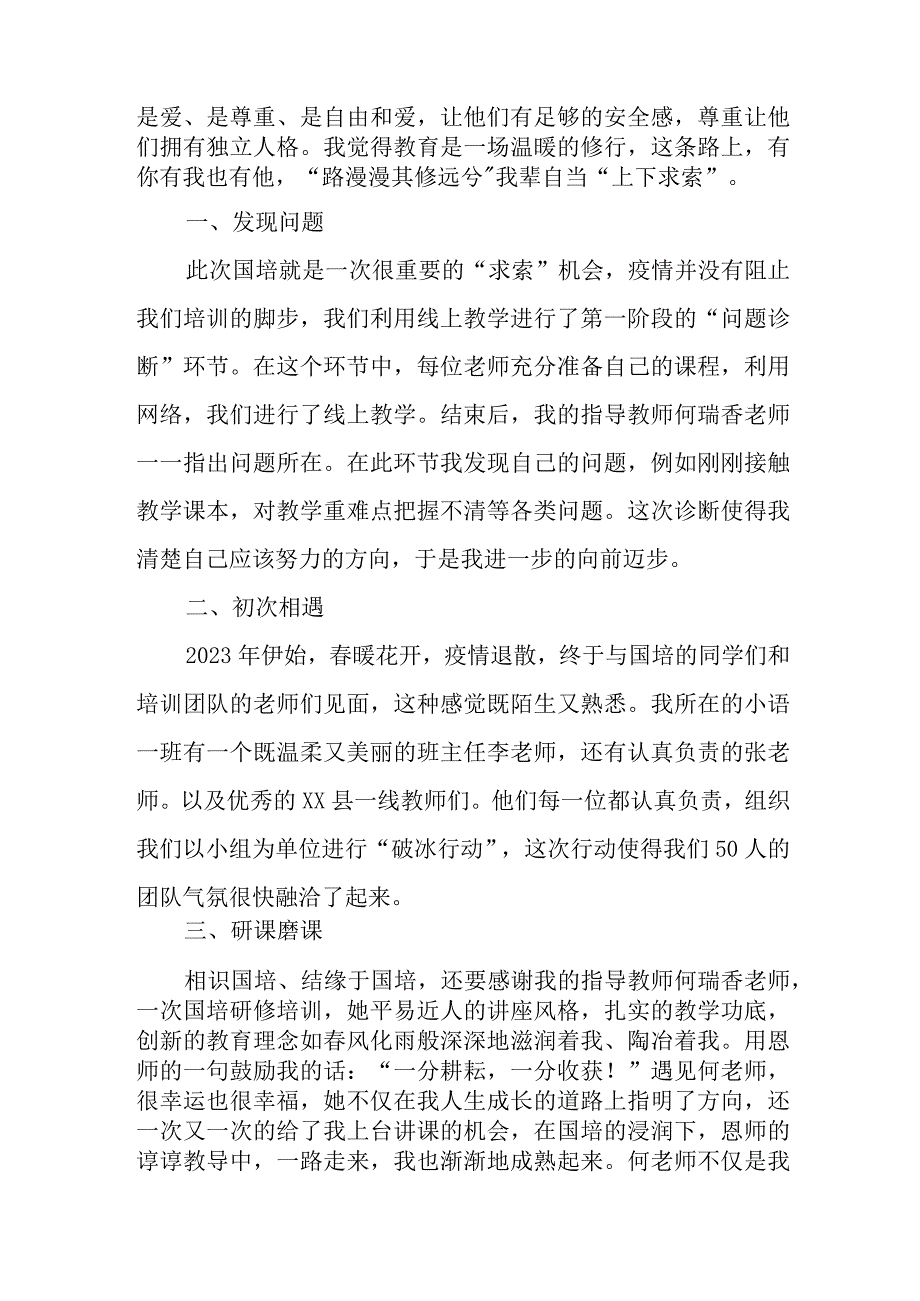 是爱、是尊重、是自由和爱，让他们有足够的安全感，尊重让他们拥有独立人格。我觉得教育是一场温暖的修行，这条路上，有你有我也有他，“路漫漫其修远兮”我辈自当“上下求索”。

一、发现问题

此次国培就是一次很重要的“求索”机会，疫情并没有阻止我们培训的脚步，我们利用线上教学进行了第一阶段的“问题诊断”环节。在这个环节中，每位老师充分准备自己的课程，利用网络，我们进行了线上教学。结束后，我的指导教师何瑞香老师一一指出问题所在。在此环节我发现自己的问题，例如刚刚接触教学课本，对教学重难点把握不清等各类问题。这次诊断使得我清楚自己应该努力的方向，于是我进一步的向前迈步。

二、初次相遇

2023年伊始，春暖花开，疫情退散，终于与国培的同学们和培训团队的老师们见面，这种感觉既陌生又熟悉。我所在的小语一班有一个既温柔又美丽的班主任李老师，还有认真负责的张老师。以及优秀的XX县一线教师们。他们每一位都认真负责，组织我们以小组为单位进行“破冰行动”，这次行动使得我们50人的团队气氛很快融洽了起来。

三、研课磨课

相识国培、结缘于国培，还要感谢我的指导教师何瑞香老师，一次国培研修培训，她平易近人的讲座风格，扎实的教学功底，创新的教育理念如春风化雨般深深地滋润着我、陶冶着我。用恩师的一句鼓励我的话：“一分耕耘，一分收获！”遇见何老师，很幸运也很幸福，她不仅在我人生成长的道路上指明了方向，还一次又一次的给了我上台讲课的机会，在国培的浸润下，恩师的谆谆教导中，一路走来，我也渐渐地成熟起来。何老师不仅是我